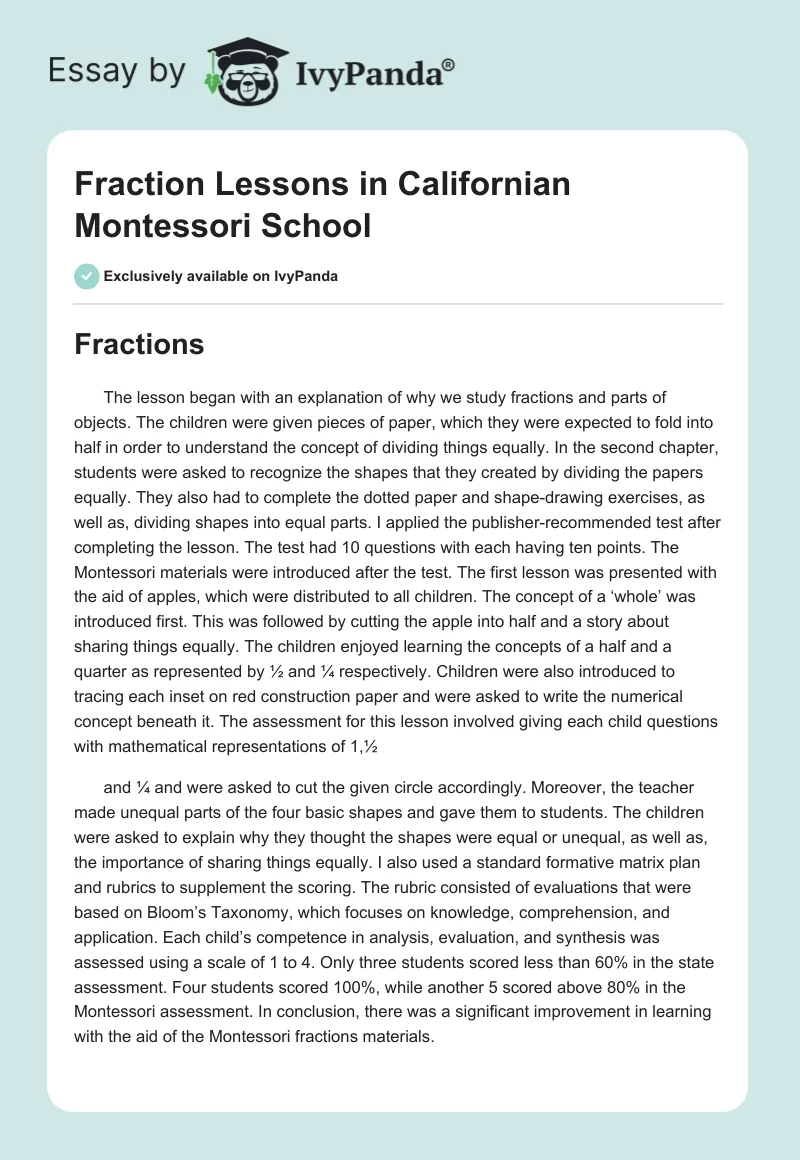 Essay by IvyPanda®

Fraction Lessons in Californian Montessori School

Exclusively available on IvyPanda

Fractions

The lesson began with an explanation of why we study fractions and parts of objects. The children were given pieces of paper, which they were expected to fold into half in order to understand the concept of dividing things equally. In the second chapter, students were asked to recognize the shapes that they created by dividing the papers equally. They also had to complete the dotted paper and shape-drawing exercises, as well as, dividing shapes into equal parts. I applied the publisher-recommended test after completing the lesson. The test had 10 questions with each having ten points. The Montessori materials were introduced after the test. The first lesson was presented with the aid of apples, which were distributed to all children. The concept of a 'whole' was introduced first. This was followed by cutting the apple into half and a story about sharing things equally. The children enjoyed learning the concepts of a half and a quarter as represented by ½ and ¼ respectively. Children were also introduced to tracing each inset on red construction paper and were asked to write the numerical concept beneath it. The assessment for this lesson involved giving each child questions with mathematical representations of 1,½

and ¼ and were asked to cut the given circle accordingly. Moreover, the teacher made unequal parts of the four basic shapes and gave them to students. The children were asked to explain why they thought the shapes were equal or unequal, as well as, the importance of sharing things equally. I also used a standard formative matrix plan and rubrics to supplement the scoring. The rubric consisted of evaluations that were based on Bloom's Taxonomy, which focuses on knowledge, comprehension, and application. Each child's competence in analysis, evaluation, and synthesis was assessed using a scale of 1 to 4. Only three students scored less than 60% in the state assessment. Four students scored 100%, while another 5 scored above 80% in the Montessori assessment. In conclusion, there was a significant improvement in learning with the aid of the Montessori fractions materials.